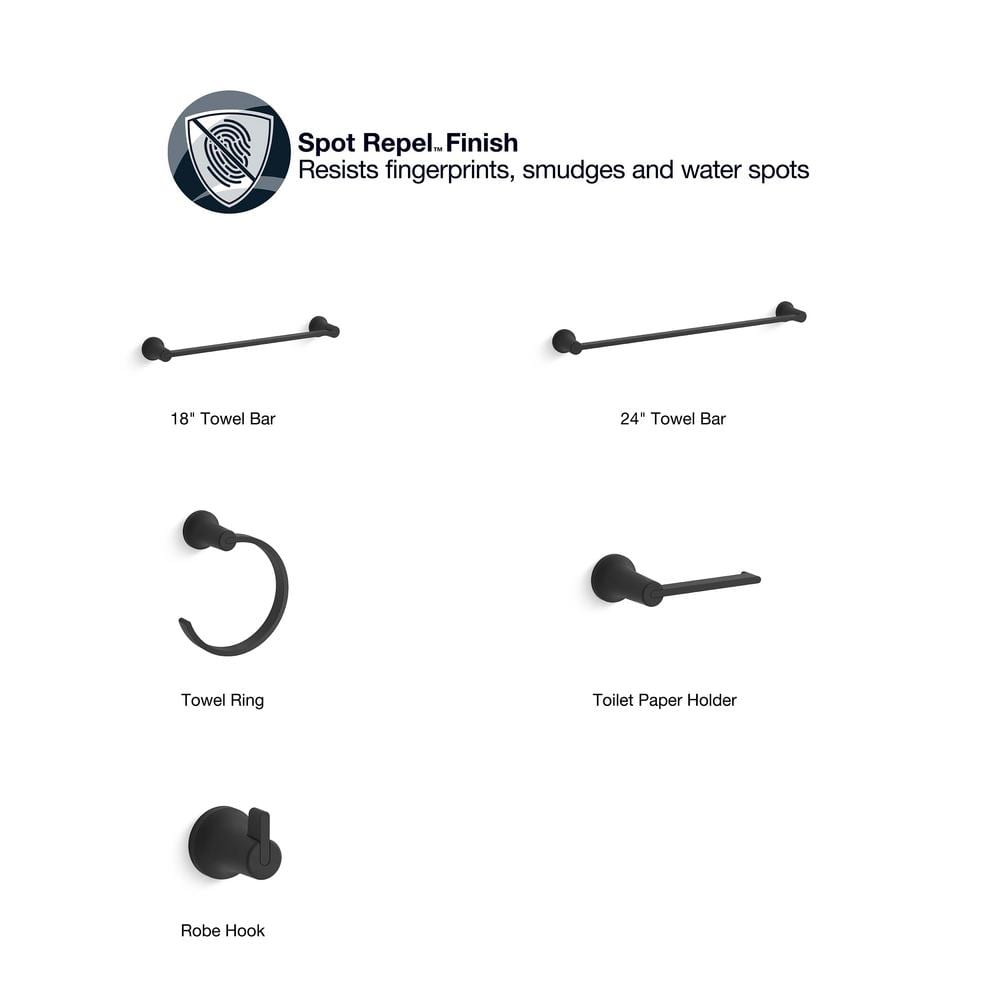 Spot Repel™ Finish
Resists fingerprints, smudges and water spots

18" Towel Bar

24" Towel Bar

Towel Ring

Toilet Paper Holder

Robe Hook